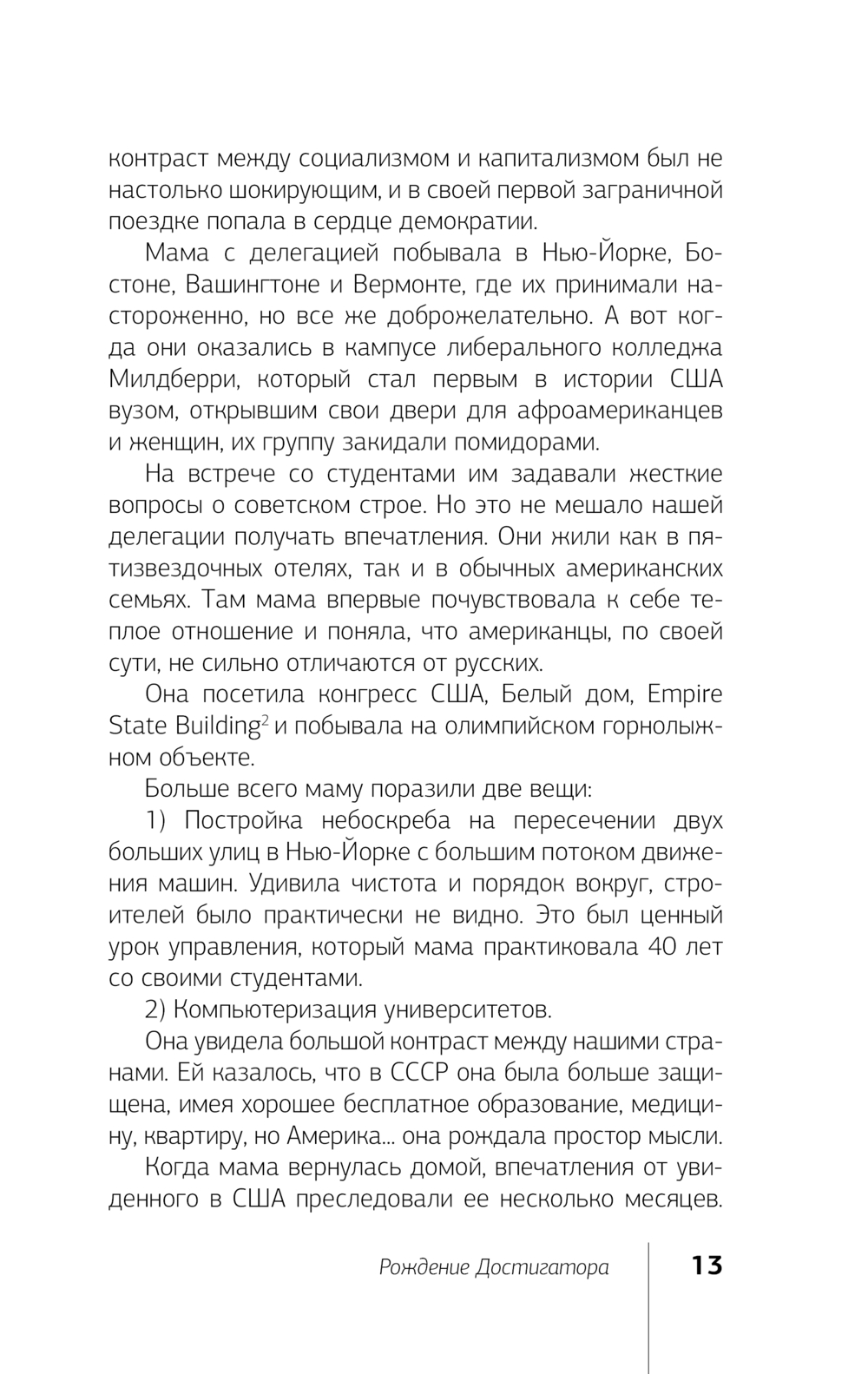 контраст между социализмом и капитализмом был не настолько шокирующим, и в своей первой заграничной поездке попала в сердце демократии.

Мама с делегацией побывала в Нью-Йорке, Бостоне, Вашингтоне и Вермонте, где их принимали настороженно, но все же доброжелательно. А вот когда они оказались в кампусе либерального колледжа Милдберри, который стал первым в истории США вузом, открывшим свои двери для афроамериканцев и женщин, их группу закидали помидорами.

На встрече со студентами им задавали жесткие вопросы о советском строе. Но это не мешало нашей делегации получать впечатления. Они жили как в пятизвездочных отелях, так и в обычных американских семьях. Там мама впервые почувствовала к себе теплое отношение и поняла, что американцы, по своей сути, не сильно отличаются от русских.

Она посетила конгресс США, Белый дом, Empire State Building$^2$ и побывала на олимпийском горнолыжном объекте.

Больше всего маму поразили две вещи:

1) Постройка небоскреба на пересечении двух больших улиц в Нью-Йорке с большим потоком движения машин. Удивила чистота и порядок вокруг, строителей было практически не видно. Это был ценный урок управления, который мама практиковала 40 лет со своими студентами.

2) Компьютеризация университетов.

Она увидела большой контраст между нашими странами. Ей казалось, что в СССР она была больше защищена, имея хорошее бесплатное образование, медицину, квартиру, но Америка... она рождала простор мысли.

Когда мама вернулась домой, впечатления от увиденного в США преследовали ее несколько месяцев.

Рождение Достигатора 13